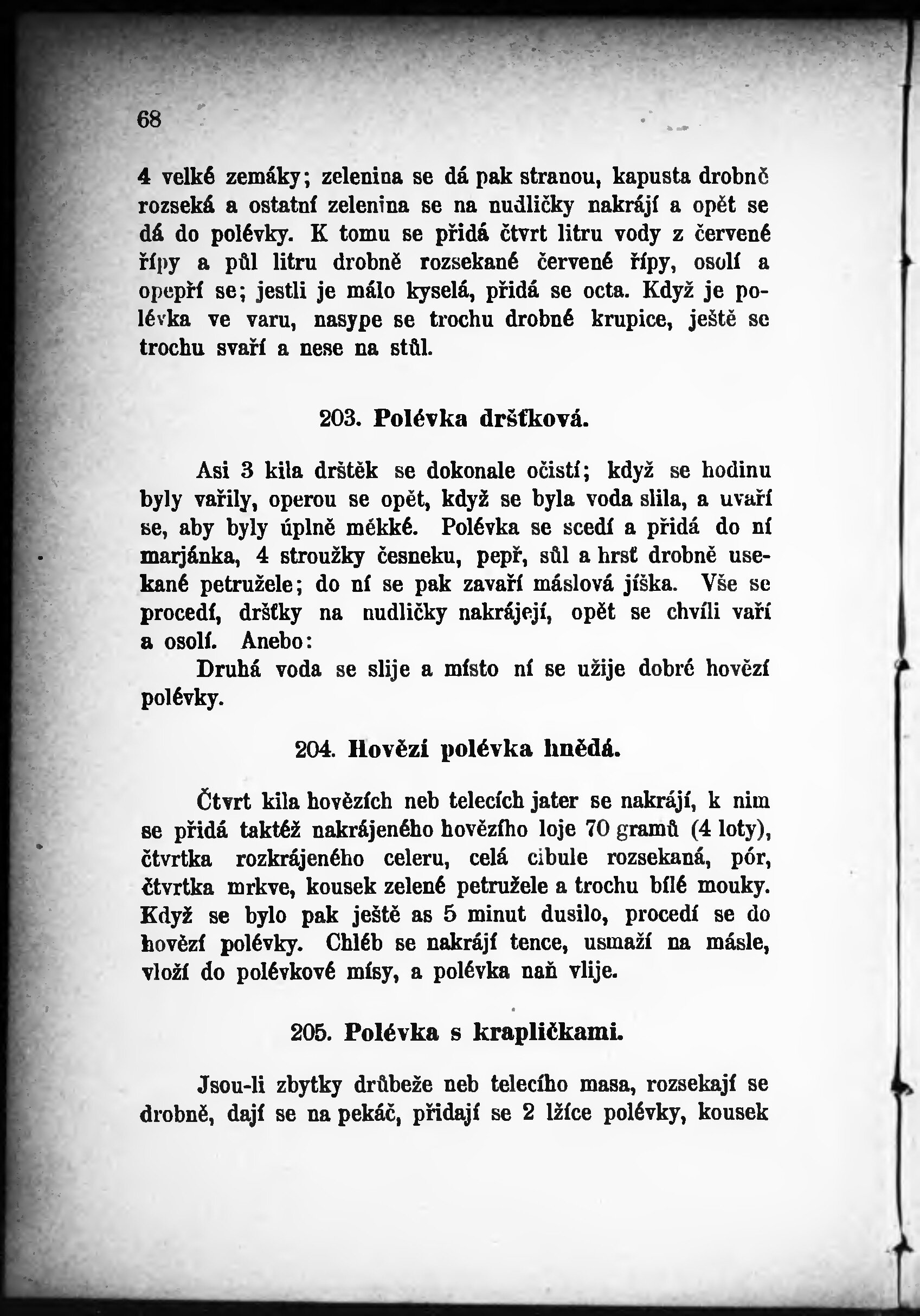 68

4 velké zemáky; zelenina se dá pak stranou, kapusta drobně rozseká a ostatní zelenina se na nudličky nakrájí a opět se dá do polévky. K tomu se přidá čtvrt litru vody z červené řípy a půl litru drobně rozsekané červené řípy, osolí a opepří se; jestli je málo kyselá, přidá se octa. Když je polévka ve varu, nasype se trochu drobné krupice, ještě se trochu svaří a nese na stůl.

203. Polévka dršťková.

Asi 3 kila drštěk se dokonale očistí; když se hodinu byly vařily, operou se opět, když se byla voda slila, a uvaří se, aby byly úplně měkké. Polévka se scedí a přidá do ní marjánka, 4 stroužky česneku, pepř, sůl a hrsť drobně usekané petružele; do ní se pak zavaří máslová jíška. Vše se procedí, dršťky na nudličky nakrájejí, opět se chvíli vaří a osolí. Anebo:

Druhá voda se slije a místo ní se užije dobré hovězí polévky.

204. Hovězí polévka hnědá.

Čtvrt kila hovězích neb telecích jater se nakrájí, k nim se přidá taktéž nakrájeného hovězího loje 70 gramů (4 loty), čtvrtka rozkrájeného celeru, celá cibule rozsekaná, pór, čtvrtka mrkve, kousek zelené petružele a trochu bílé mouky. Když se bylo pak ještě as 5 minut dusilo, procedí se do hovězí polévky. Chléb se nakrájí tence, usmaží na másle, vloží do polévkové mísy, a polévka naň vlije.

205. Polévka s krapličkami.

Jsou-li zbytky drůbeže neb telecího masa, rozsekají se drobně, dají se na pekáč, přidají se 2 lžíce polévky, kousek